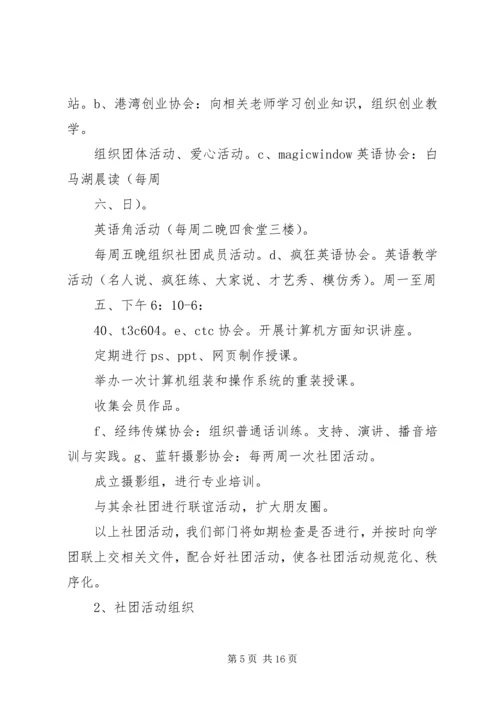 站。b、港湾创业协会：向相关老师学习创业知识，组织创业教学。

组织团体活动、爱心活动。c、magicwindow 英语协会：白马湖晨读（每周

六、日）。

英语角活动（每周二晚四食堂三楼）。

每周五晚组织社团成员活动。d、疯狂英语协会。英语教学活动（名人说、疯狂练、大家说、才艺秀、模仿秀）。周一至周五、下午 6：10-6：

40、t3c604。e、ctc 协会。开展计算机方面知识讲座。

定期进行 ps、ppt、网页制作授课。

举办一次计算机组装和操作系统的重装授课。

收集会员作品。

f、经纬传媒协会：组织普通话训练。支持、演讲、播音培训与实践。g、蓝轩摄影协会：每两周一次社团活动。

成立摄影组，进行专业培训。

与其余社团进行联谊活动，扩大朋友圈。

以上社团活动，我们部门将如期检查是否进行，并按时向学团联上交相关文件，配合好社团活动，使各社团活动规范化、秩序化。

2、社团活动组织

第 5 页 共 16 页